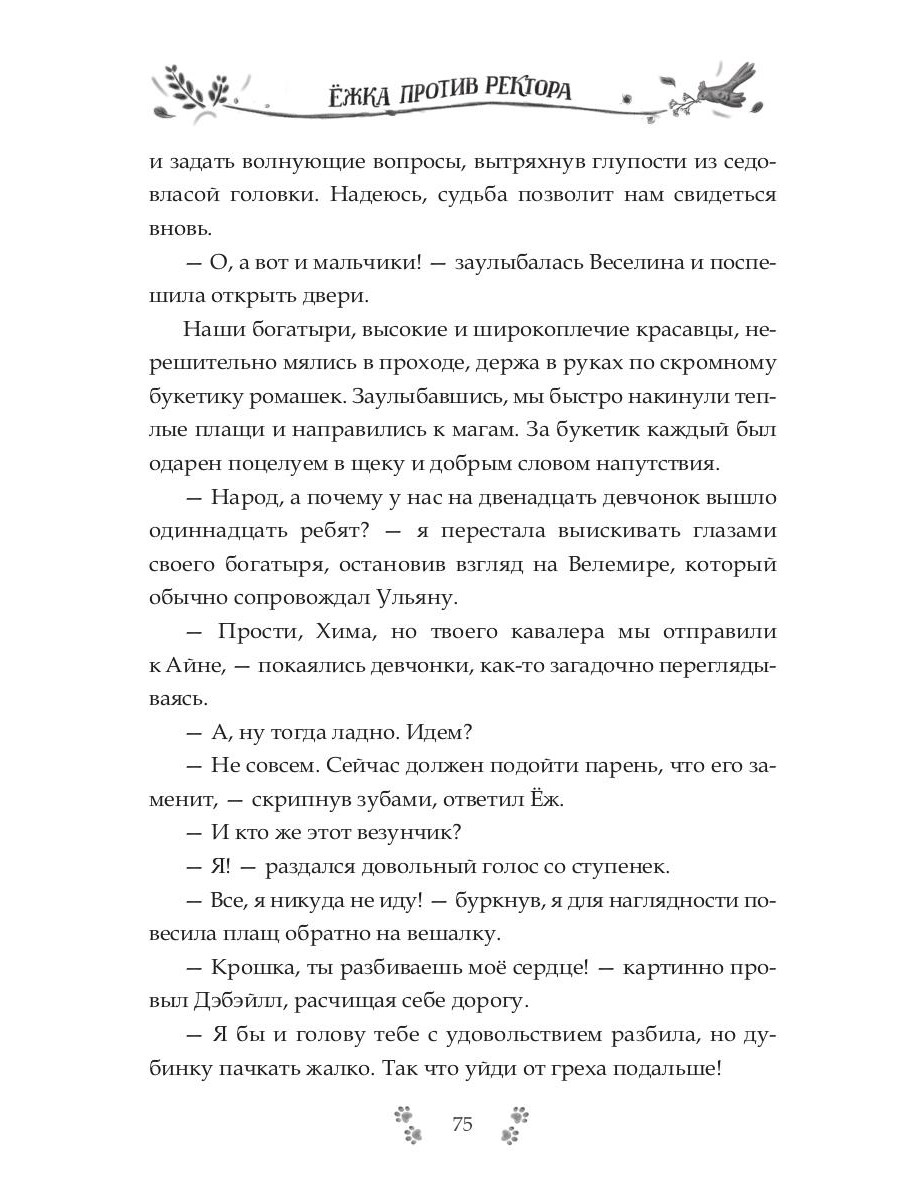 ЁЖКА ПРОТИВ РЕКТОРА

и задать волнующие вопросы, вытряхнув глупости из седовласой головки. Надеюсь, судьба позволит нам свидеться вновь.

— О, а вот и мальчики! — заулыбалась Веселина и поспешила открыть двери.

Наши богатыри, высокие и широкоплечие красавцы, нерешительно мялись в проходе, держа в руках по скромному букетику ромашек. Заулыбавшись, мы быстро накинули теплые плащи и направились к магам. За букетик каждый был одарен поцелуем в щеку и добрым словом напутствия.

— Народ, а почему у нас на двенадцать девчонок вышло одиннадцать ребят? — я перестала выискивать глазами своего богатыря, остановив взгляд на Велемире, который обычно сопровождал Ульяну.

— Прости, Хима, но твоего кавалера мы отправили к Айне, — покаялись девчонки, как-то загадочно переглядываясь.

— А, ну тогда ладно. Идем?

— Не совсем. Сейчас должен подойти парень, что его заменит, — скрипнув зубами, ответил Ёж.

— И кто же этот везунчик?

— Я! — раздался довольный голос со ступенек.

— Все, я никуда не иду! — буркнув, я для наглядности повесила плащ обратно на вешалку.

— Крошка, ты разбиваешь моё сердце! — картинно провыл Дэбэйлл, расчищая себе дорогу.

— Я бы и голову тебе с удовольствием разбила, но дубинку пачкать жалко. Так что уйди от греха подальше!

75